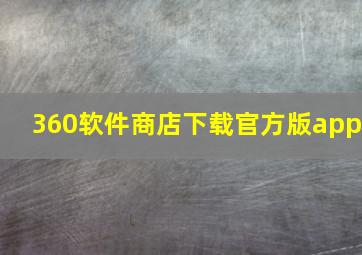 360软件商店下载官方版app